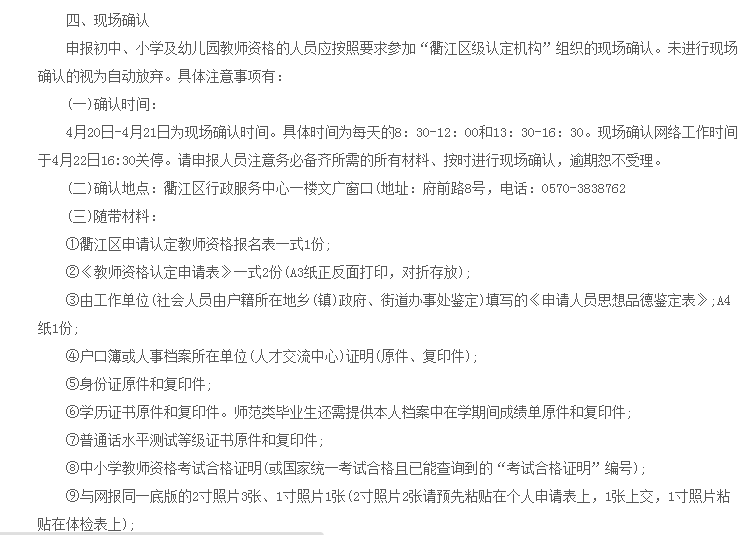 四、现场确认

申报初中、小学及幼儿园教师资格的人员应按照要求参加“衢江区级认定机构”组织的现场确认。未进行现场确认的视为自动放弃。具体注意事项有：

(一)确认时间：

4月20日-4月21日为现场确认时间。具体时间为每天的8：30-12：00和13：30-16：30。现场确认网络工作时间于4月22日16:30关停。请申报人员注意务必备齐所需的所有材料、按时进行现场确认，逾期恕不受理。

(二)确认地点：衢江区行政服务中心一楼文广窗口(地址：府前路8号，电话：0570-3838762

(三)随带材料：

①衢江区申请认定教师资格报名表一式1份；

②《教师资格认定申请表》一式2份(A3纸正反面打印，对折存放)；

③由工作单位(社会人员由户籍所在地乡(镇)政府、街道办事处鉴定)填写的《申请人员思想品德鉴定表》;A4纸1份；

④户口簿或人事档案所在单位(人才交流中心)证明(原件、复印件)；

⑤身份证原件和复印件；

⑥学历证书原件和复印件。师范类毕业生还需提供本人档案中在学期间成绩单原件和复印件；

⑦普通话水平测试等级证书原件和复印件；

⑧中小学教师资格考试合格证明(或国家统一考试合格且已能查询到的“考试合格证明”编号)；

⑨与网报同一底版的2寸照片3张、1寸照片1张(2寸照片2张请预先粘贴在个人申请表上，1张上交，1寸照片粘贴在体检表上)；